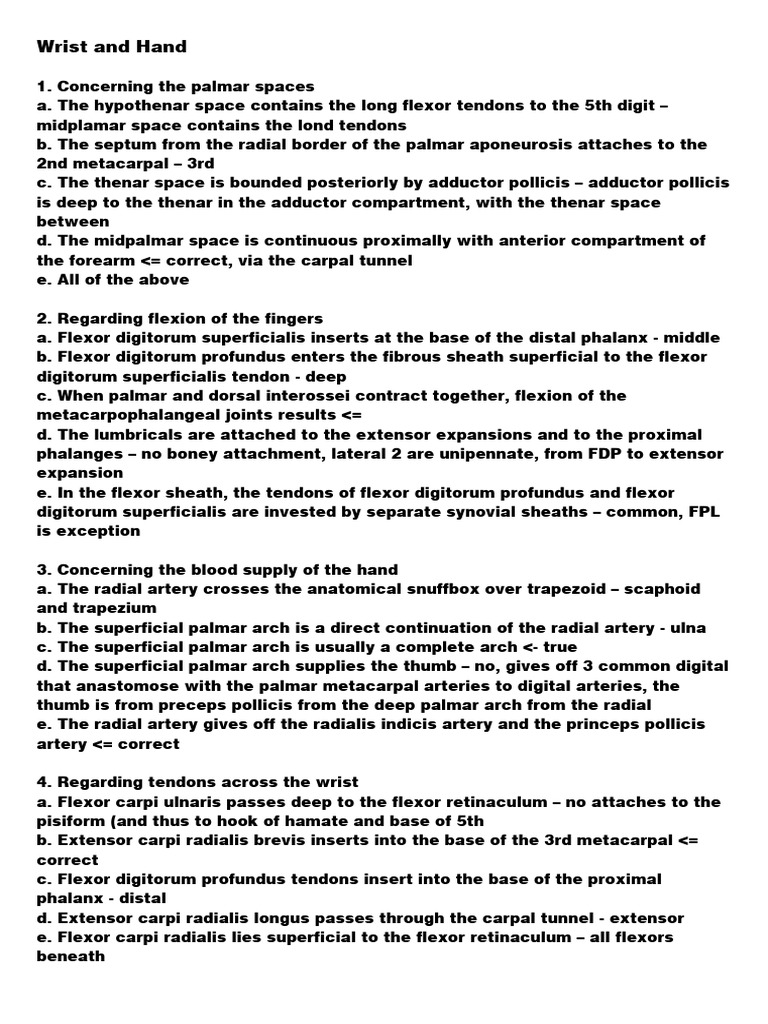 Wrist and Hand

1. Concerning the palmar spaces
a. The hypothenar space contains the long flexor tendons to the 5th digit – midplamar space contains the lond tendons
b. The septum from the radial border of the palmar aponeurosis attaches to the 2nd metacarpal – 3rd
c. The thenar space is bounded posteriorly by adductor pollicis – adductor pollicis is deep to the thenar in the adductor compartment, with the thenar space between
d. The midpalmar space is continuous proximally with anterior compartment of the forearm <= correct, via the carpal tunnel
e. All of the above

2. Regarding flexion of the fingers
a. Flexor digitorum superficialis inserts at the base of the distal phalanx - middle
b. Flexor digitorum profundus enters the fibrous sheath superficial to the flexor digitorum superficialis tendon - deep
c. When palmar and dorsal interossei contract together, flexion of the metacarpophalangeal joints results <=
d. The lumbricals are attached to the extensor expansions and to the proximal phalanges – no boney attachment, lateral 2 are unipennate, from FDP to extensor expansion
e. In the flexor sheath, the tendons of flexor digitorum profundus and flexor digitorum superficialis are invested by separate synovial sheaths – common, FPL is exception

3. Concerning the blood supply of the hand
a. The radial artery crosses the anatomical snuffbox over trapezoid – scaphoid and trapezium
b. The superficial palmar arch is a direct continuation of the radial artery - ulna
c. The superficial palmar arch is usually a complete arch <- true
d. The superficial palmar arch supplies the thumb – no, gives off 3 common digital that anastomose with the palmar metacarpal arteries to digital arteries, the thumb is from preceps pollicis from the deep palmar arch from the radial
e. The radial artery gives off the radialis indicis artery and the princeps pollicis artery <= correct

4. Regarding tendons across the wrist
a. Flexor carpi ulnaris passes deep to the flexor retinaculum – no attaches to the pisiform (and thus to hook of hamate and base of 5th
b. Extensor carpi radialis brevis inserts into the base of the 3rd metacarpal <= correct
c. Flexor digitorum profundus tendons insert into the base of the proximal phalanx - distal
d. Extensor carpi radialis longus passes through the carpal tunnel - extensor
e. Flexor carpi radialis lies superficial to the flexor retinaculum – all flexors beneath